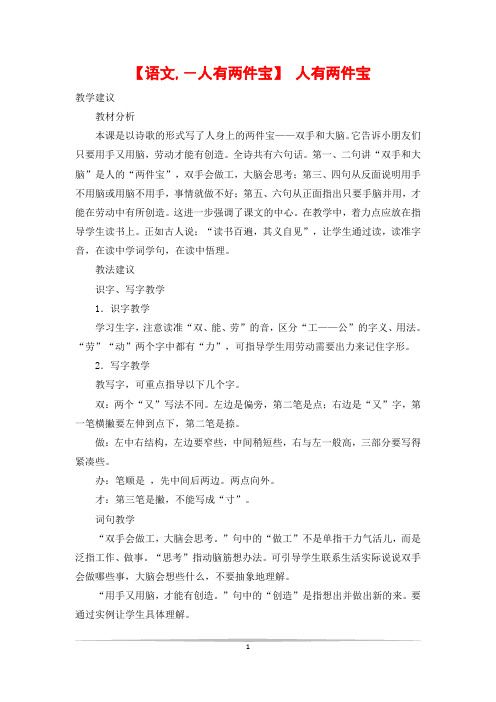 【语文,一人有两件宝】 人有两件宝

教学建议

教材分析

本课是以诗歌的形式写了人身上的两件宝——双手和大脑。它告诉小朋友们只要用手又用脑，劳动才能有创造。全诗共有六句话。第一、二句讲“双手和大脑”是人的“两件宝”，双手会做工，大脑会思考；第三、四句从反面说明用手不用脑或用脑不用手，事情就做不好；第五、六句从正面指出只要手脑并用，才能在劳动中有所创造。这进一步强调了课文的中心。在教学中，着力点应放在指导学生读书上。正如古人说：“读书百遍，其义自见”，让学生通过读，读准字音，在读中学词学句，在读中悟理。

教法建议

识字、写字教学

1．识字教学

学习生字，注意读准“双、能、劳”的音，区分“工——公”的字义、用法。“劳”“动”两个字中都有“力”，可指导学生用劳动需要出力来记住字形。

2．写字教学

教写字，可重点指导以下几个字。

双：两个“又”写法不同。左边是偏旁，第二笔是点；右边是“又”字，第一笔横撇要左伸到点下，第二笔是捺。

做：左中右结构，左边要窄些，中间稍短些，右与左一般高，三部分要写得紧凑些。

办：笔顺是 ，先中间后两边。两点向外。

才：第三笔是撇，不能写成“寸”。

词句教学

“双手会做工，大脑会思考。”句中的“做工”不是单指干力气活儿，而是泛指工作、做事。“思考”指动脑筋想办法。可引导学生联系生活实际说说双手会做哪些事，大脑会想些什么，不要抽象地理解。

“用手又用脑，才能有创造。”句中的“创造”是指想出并做出新的来。要通过实例让学生具体理解。

1